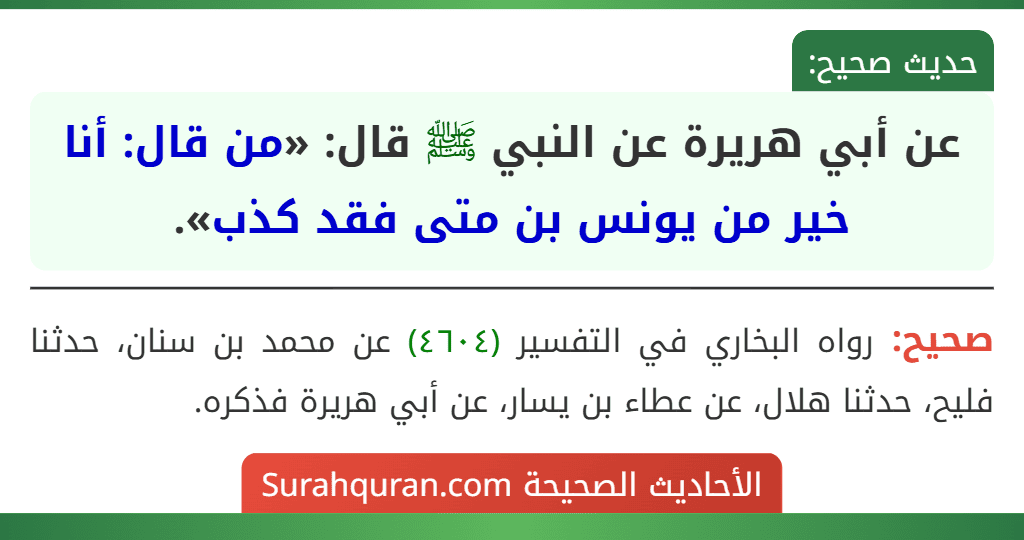 حديث صحيح:

عن أبي هريرة عن النبي ﷺ قال: «من قال: أنا خير من يونس بن متى فقد كذب».

صحيح: رواه البخاري في التفسير (٤٦٠٤) عن محمد بن سنان، حدثنا فليح، حدثنا هلال، عن عطاء بن يسار، عن أبي هريرة فذكره.

الأحاديث الصحيحة Surahquran.com